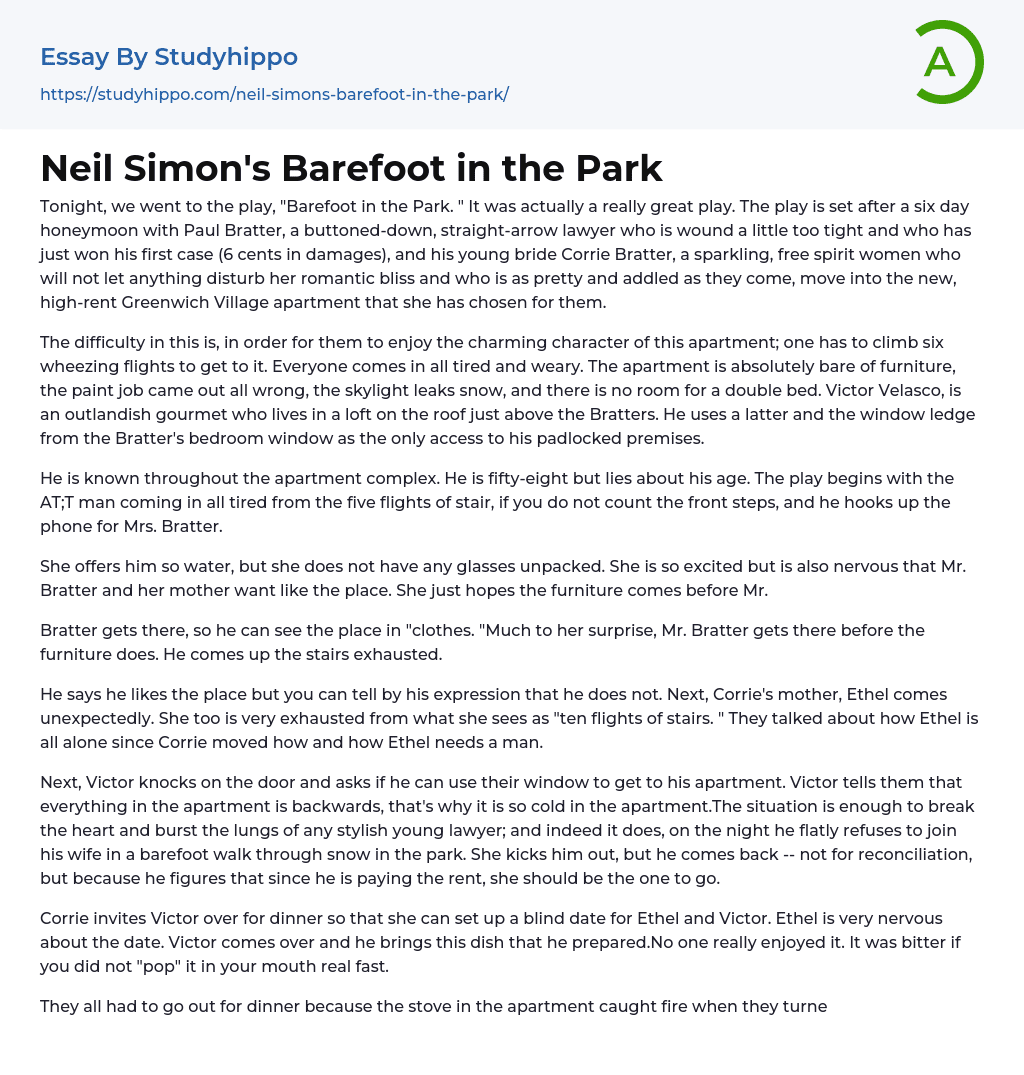 Essay By Studyhippo
https://studyhippo.com/neil-simons-barefoot-in-the-park/

A

Neil Simon's Barefoot in the Park

Tonight, we went to the play, "Barefoot in the Park. " It was actually a really great play. The play is set after a six day honeymoon with Paul Bratter, a buttoned-down, straight-arrow lawyer who is wound a little too tight and who has just won his first case (6 cents in damages), and his young bride Corrie Bratter, a sparkling, free spirit women who will not let anything disturb her romantic bliss and who is as pretty and addled as they come, move into the new, high-rent Greenwich Village apartment that she has chosen for them.

The difficulty in this is, in order for them to enjoy the charming character of this apartment; one has to climb six wheezing flights to get to it. Everyone comes in all tired and weary. The apartment is absolutely bare of furniture, the paint job came out all wrong, the skylight leaks snow, and there is no room for a double bed. Victor Velasco, is an outlandish gourmet who lives in a loft on the roof just above the Bratters. He uses a latter and the window ledge from the Bratter's bedroom window as the only access to his padlocked premises.

He is known throughout the apartment complex. He is fifty-eight but lies about his age. The play begins with the AT;T man coming in all tired from the five flights of stair, if you do not count the front steps, and he hooks up the phone for Mrs. Bratter.

She offers him so water, but she does not have any glasses unpacked. She is so excited but is also nervous that Mr. Bratter and her mother want like the place. She just hopes the furniture comes before Mr.

Bratter gets there, so he can see the place in "clothes. "Much to her surprise, Mr. Bratter gets there before the furniture does. He comes up the stairs exhausted.

He says he likes the place but you can tell by his expression that he does not. Next, Corrie's mother, Ethel comes unexpectedly. She too is very exhausted from what she sees as "ten flights of stairs. " They talked about how Ethel is all alone since Corrie moved how and how Ethel needs a man.

Next, Victor knocks on the door and asks if he can use their window to get to his apartment. Victor tells them that everything in the apartment is backwards, that's why it is so cold in the apartment.The situation is enough to break the heart and burst the lungs of any stylish young lawyer; and indeed it does, on the night he flatly refuses to join his wife in a barefoot walk through snow in the park. She kicks him out, but he comes back -- not for reconciliation, but because he figures that since he is paying the rent, she should be the one to go.

Corrie invites Victor over for dinner so that she can set up a blind date for Ethel and Victor. Ethel is very nervous about the date. Victor comes over and he brings this dish that he prepared.No one really enjoyed it. It was bitter if you did not "pop" it in your mouth real fast.

They all had to go out for dinner because the stove in the apartment caught fire when they turne